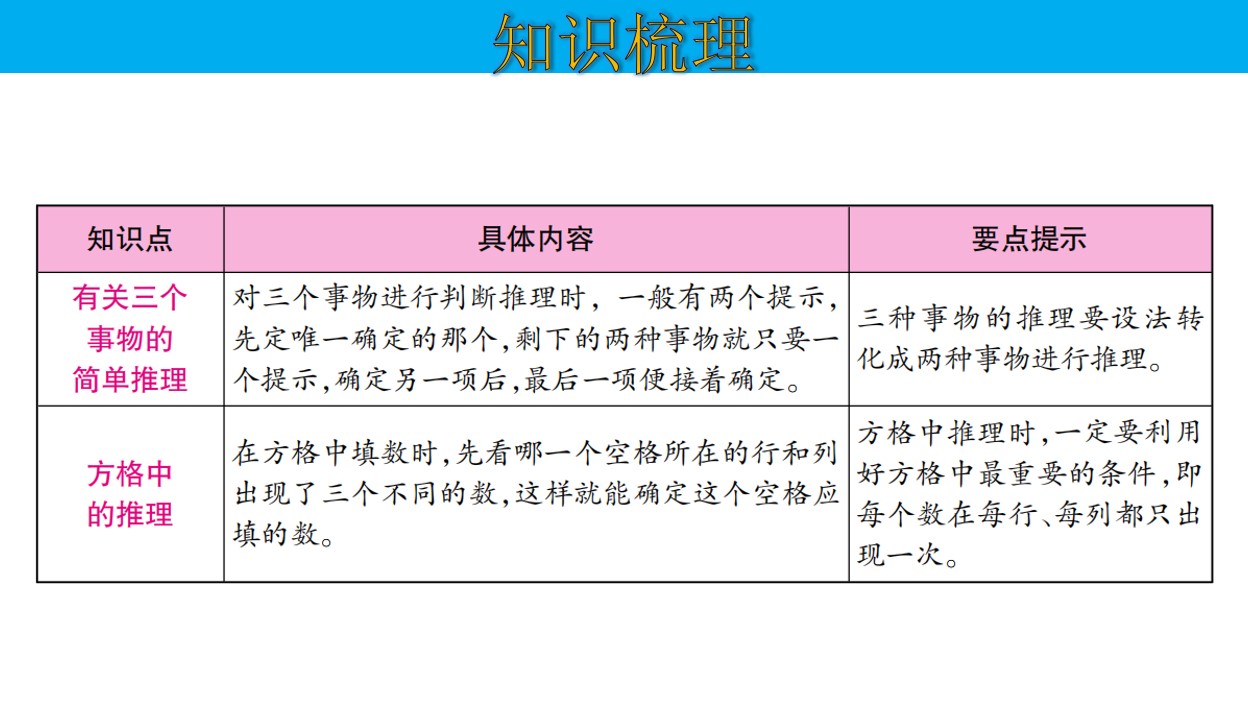 知识梳理

| 知识点 | 具体内容 | 要点提示 |
|---|---|---|
| 有关三个事物的简单推理 | 对三个事物进行判断推理时，一般有两个提示，先定唯一确定的那个,剩下的两种事物就只要一个提示,确定另一项后,最后一项便接着确定。 | 三种事物的推理要设法转化成两种事物进行推理。 |
| 方格中的推理 | 在方格中填数时,先看哪一个空格所在的行和列出现了三个不同的数,这样就能确定这个空格应填的数。 | 方格中推理时,一定要利用好方格中最重要的条件,即每个数在每行、每列都只出现一次。 |